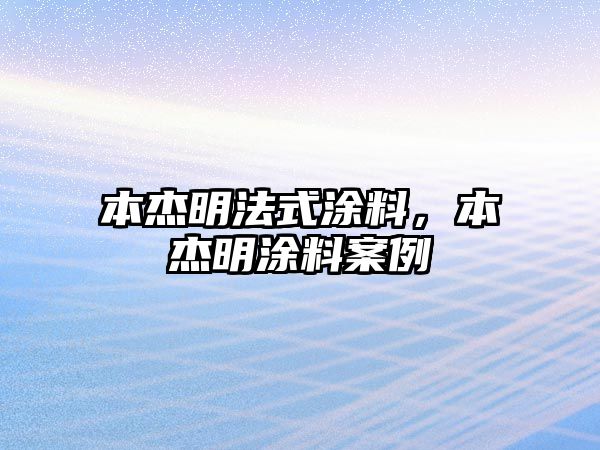 本杰明法式涂料，本杰明涂料案例